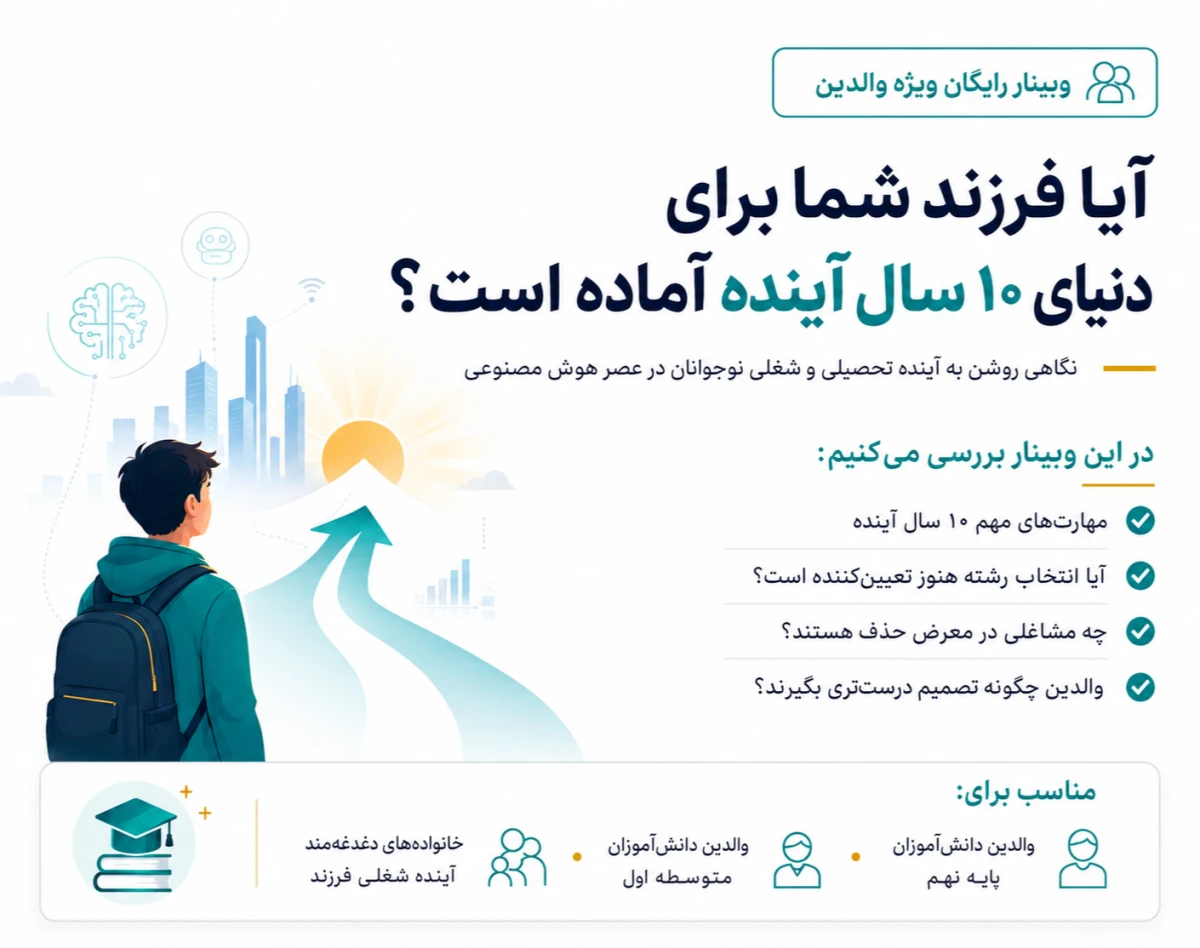 وبینار رایگان ویژه والدین

آیا فرزند شما برای دنیای ۱۰ سال آینده آماده است؟

نگاهی روشن به آینده تحصیلی و شغلی نوجوانان در عصر هوش مصنوعی

در این وبینار بررسی می‌کنیم:

مهارت‌های مهم ۱۰ سال آینده

آیا انتخاب رشته هنوز تعیین‌کننده است؟

چه مشاغلی در معرض حذف هستند؟

والدین چگونه تصمیم درست‌تری بگیرند؟

مناسب برای:

والدین دانش‌آموزان پایه نهم

والدین دانش‌آموزان متوسطه اول

خانواده‌های دغدغه‌مند آینده شغلی فرزند